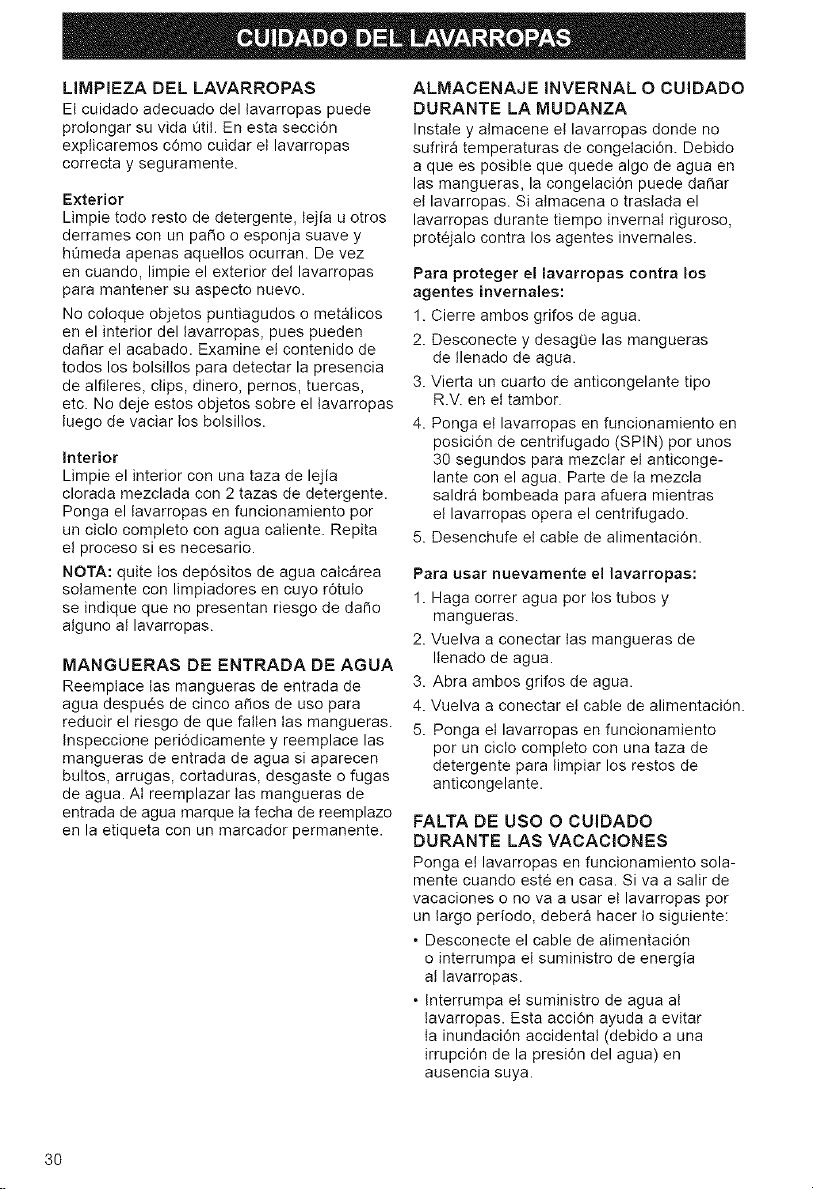 CUIDADO DEL LAVARROPAS

LIMPIEZA DEL LAVARROPAS
El cuidado adecuado del lavarropas puede prolongar su vida útil. En esta sección explicaremos cómo cuidar el lavarropas correcta y seguramente.

Exterior
Limpie todo resto de detergente, lejía u otros derrames con un paño o esponja suave y húmeda apenas aquellos ocurran. De vez en cuando, limpie el exterior del lavarropas para mantener su aspecto nuevo.

No coloque objetos puntiagudos o metálicos en el interior del lavarropas, pues pueden dañar el acabado. Examine el contenido de todos los bolsillos para detectar la presencia de alfileres, clips, dinero, pernos, tuercas, etc. No deje estos objetos sobre el lavarropas luego de vaciar los bolsillos.

Interior
Limpie el interior con una taza de lejía clorada mezclada con 2 tazas de detergente. Ponga el lavarropas en funcionamiento por un ciclo completo con agua caliente. Repita el proceso si es necesario.

NOTA: quite los depósitos de agua calcárea solamente con limpiadores en cuyo rótulo se indique que no presentan riesgo de daño alguno al lavarropas.

MANGUERAS DE ENTRADA DE AGUA
Reemplace las mangueras de entrada de agua después de cinco años de uso para reducir el riesgo de que fallen las mangueras. Inspeccione periódicamente y reemplace las mangueras de entrada de agua si aparecen bultos, arrugas, cortaduras, desgaste o fugas de agua. Al reemplazar las mangueras de entrada de agua marque la fecha de reemplazo en la etiqueta con un marcador permanente.

ALMACENAJE INVERNAL O CUIDADO DURANTE LA MUDANZA
Instale y almacene el lavarropas donde no sufrirá temperaturas de congelación. Debido a que es posible que quede algo de agua en las mangueras, la congelación puede dañar el lavarropas. Si almacena o traslada el lavarropas durante tiempo invernal riguroso, protéjalo contra los agentes invernales.

Para proteger el lavarropas contra los agentes invernales:
1. Cierre ambos grifos de agua.
2. Desconecte y desagüe las mangueras de llenado de agua.
3. Vierta un cuarto de anticongelante tipo R.V. en el tambor.
4. Ponga el lavarropas en funcionamiento en posición de centrifugado (SPIN) por unos 30 segundos para mezclar el anticongelante con el agua. Parte de la mezcla saldrá bombeada para afuera mientras el lavarropas opera el centrifugado.
5. Desenchufe el cable de alimentación.

Para usar nuevamente el lavarropas:
1. Haga correr agua por los tubos y mangueras.
2. Vuelva a conectar las mangueras de llenado de agua.
3. Abra ambos grifos de agua.
4. Vuelva a conectar el cable de alimentación.
5. Ponga el lavarropas en funcionamiento por un ciclo completo con una taza de detergente para limpiar los restos de anticongelante.

FALTA DE USO O CUIDADO DURANTE LAS VACACIONES
Ponga el lavarropas en funcionamiento solamente cuando esté en casa. Si va a salir de vacaciones o no va a usar el lavarropas por un largo período, deberá hacer lo siguiente:
• Desconecte el cable de alimentación o interrumpa el suministro de energía al lavarropas.
• Interrumpa el suministro de agua al lavarropas. Esta acción ayuda a evitar la inundación accidental (debido a una irrupción de la presión del agua) en ausencia suya.

30